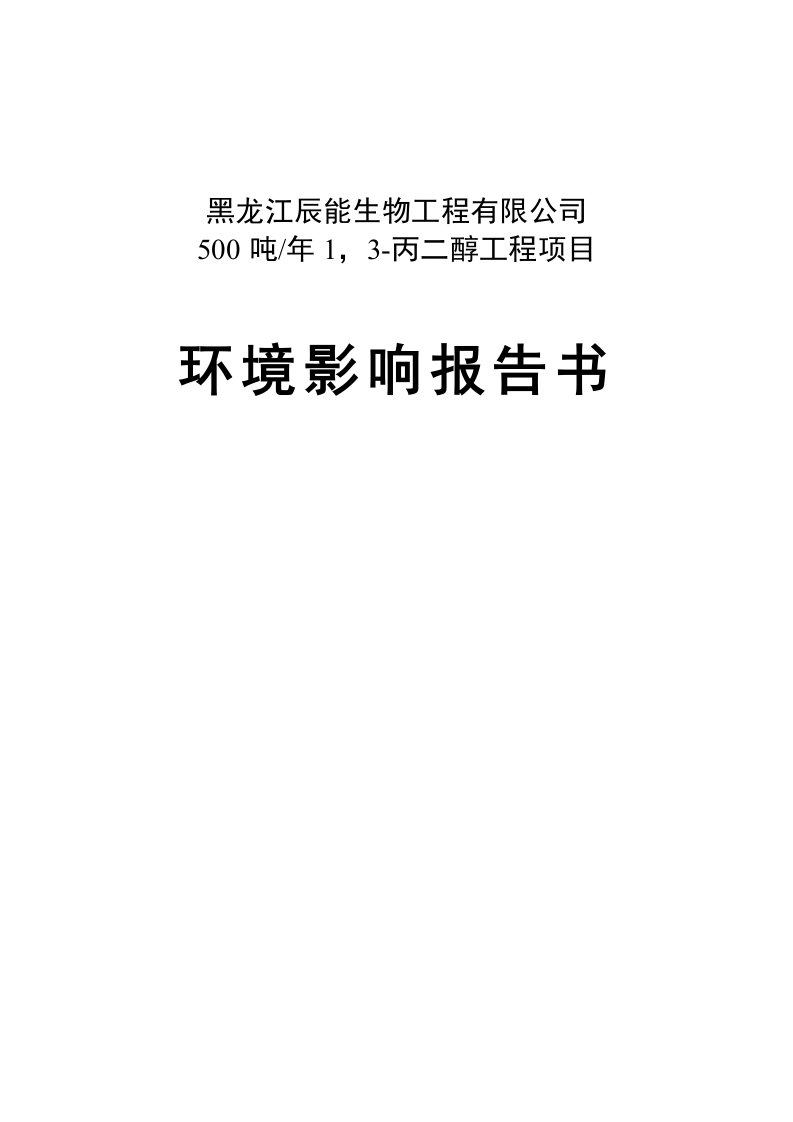 黑龙江辰能生物工程有限公司
500 吨/年 1，3-丙二醇工程项目

环境影响报告书